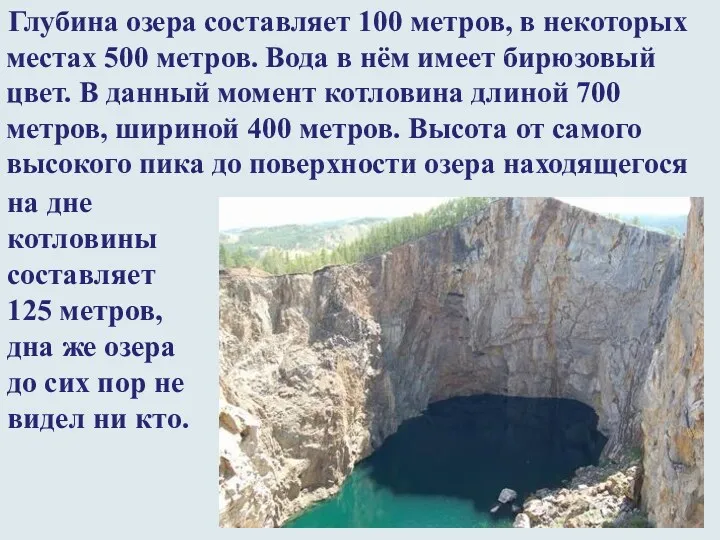 Глубина озера составляет 100 метров, в некоторых местах 500 метров. Вода в нём имеет бирюзовый цвет. В данный момент котловина длиной 700 метров, шириной 400 метров. Высота от самого высокого пика до поверхности озера находящегося на дне котловины составляет 125 метров, дна же озера до сих пор не видел ни кто.